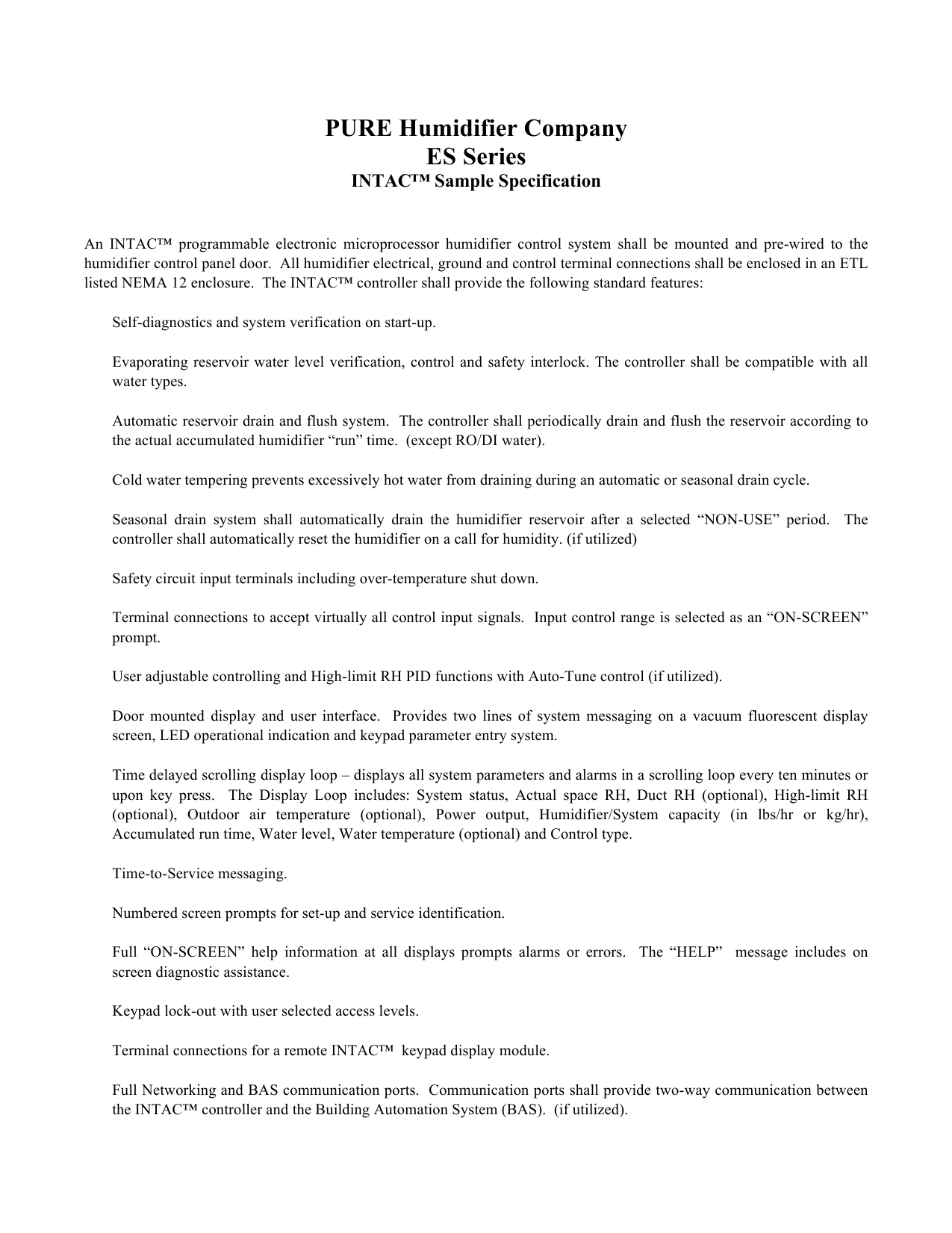 PURE Humidifier Company
ES Series
INTAC™ Sample Specification

An INTAC™ programmable electronic microprocessor humidifier control system shall be mounted and pre-wired to the humidifier control panel door. All humidifier electrical, ground and control terminal connections shall be enclosed in an ETL listed NEMA 12 enclosure. The INTAC™ controller shall provide the following standard features:

Self-diagnostics and system verification on start-up.

Evaporating reservoir water level verification, control and safety interlock. The controller shall be compatible with all water types.

Automatic reservoir drain and flush system. The controller shall periodically drain and flush the reservoir according to the actual accumulated humidifier “run” time. (except RO/DI water).

Cold water tempering prevents excessively hot water from draining during an automatic or seasonal drain cycle.

Seasonal drain system shall automatically drain the humidifier reservoir after a selected “NON-USE” period. The controller shall automatically reset the humidifier on a call for humidity. (if utilized)

Safety circuit input terminals including over-temperature shut down.

Terminal connections to accept virtually all control input signals. Input control range is selected as an “ON-SCREEN” prompt.

User adjustable controlling and High-limit RH PID functions with Auto-Tune control (if utilized).

Door mounted display and user interface. Provides two lines of system messaging on a vacuum fluorescent display screen, LED operational indication and keypad parameter entry system.

Time delayed scrolling display loop – displays all system parameters and alarms in a scrolling loop every ten minutes or upon key press. The Display Loop includes: System status, Actual space RH, Duct RH (optional), High-limit RH (optional), Outdoor air temperature (optional), Power output, Humidifier/System capacity (in lbs/hr or kg/hr), Accumulated run time, Water level, Water temperature (optional) and Control type.

Time-to-Service messaging.

Numbered screen prompts for set-up and service identification.

Full “ON-SCREEN” help information at all displays prompts alarms or errors. The “HELP” message includes on screen diagnostic assistance.

Keypad lock-out with user selected access levels.

Terminal connections for a remote INTAC™ keypad display module.

Full Networking and BAS communication ports. Communication ports shall provide two-way communication between the INTAC™ controller and the Building Automation System (BAS). (if utilized).